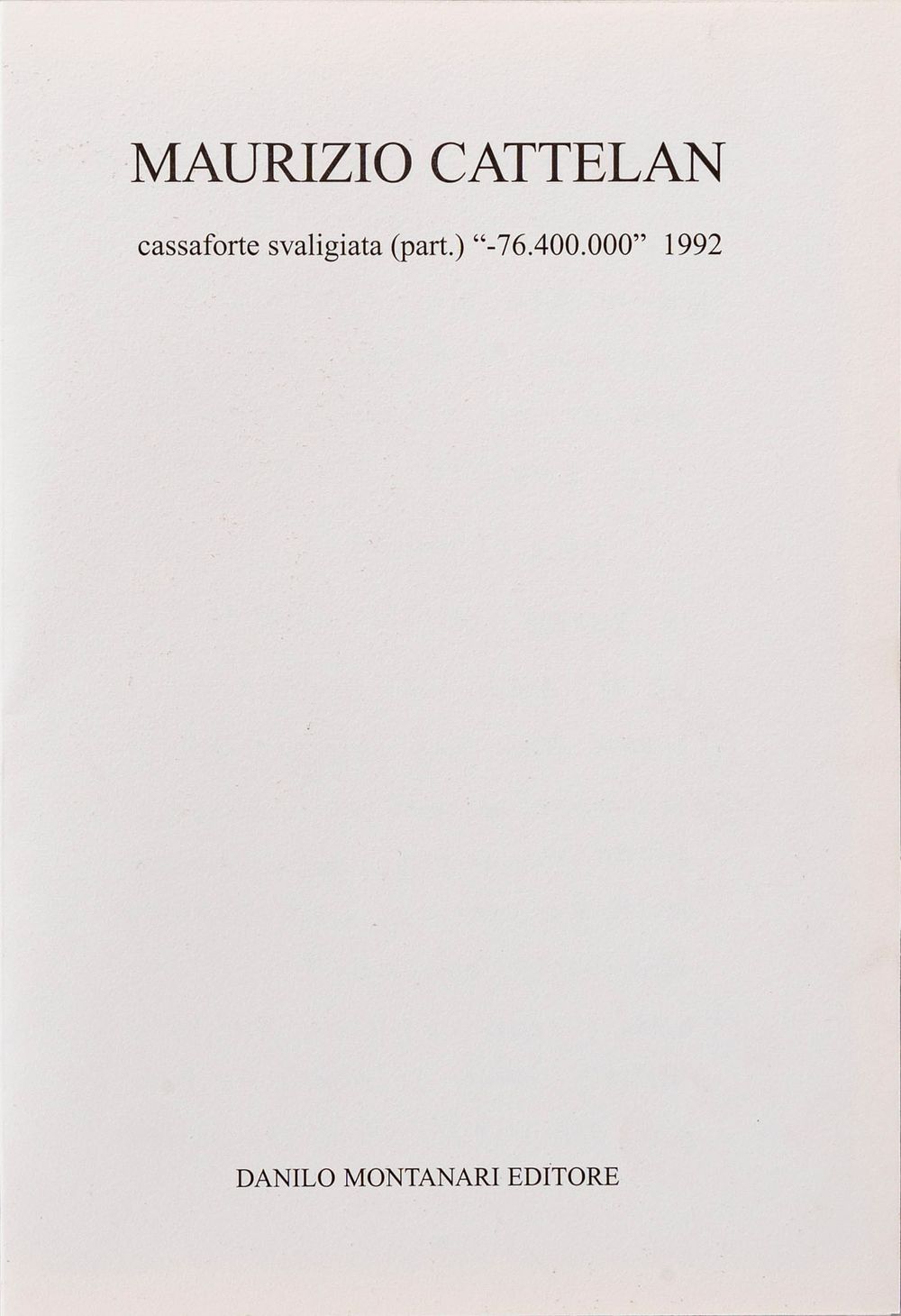 MAURIZIO CATTELAN

cassaforte svaligiata (part.) "-76.400.000" 1992

DANILO MONTANARI EDITORE